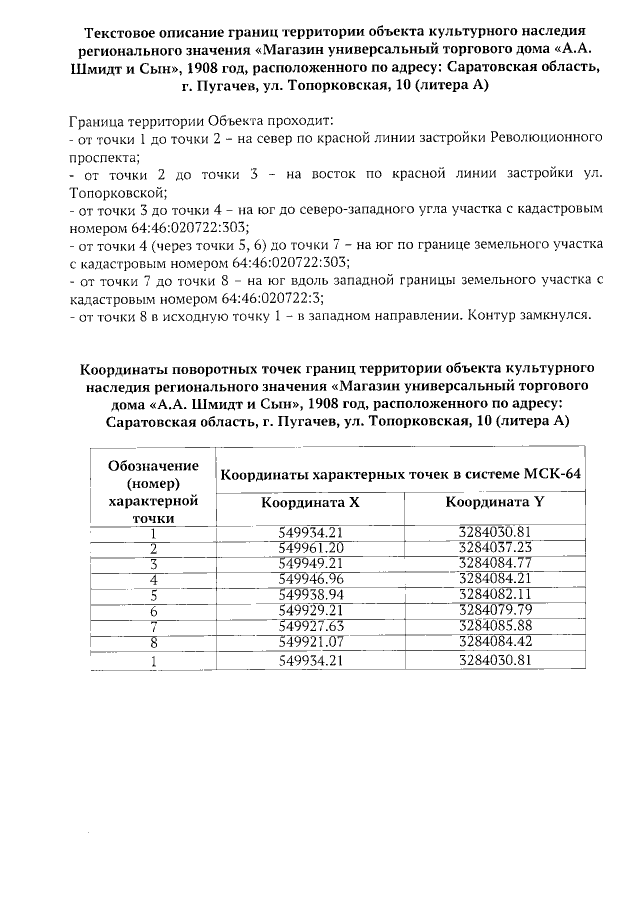 Текстовое описание границ территории объекта культурного наследия регионального значения «Магазин универсальный торгового дома «А.А. Шмидт и Сын», 1908 год, расположенного по адресу: Саратовская область, г. Пугачев, ул. Топорковская, 10 (литера А)

Граница территории Объекта проходит:
- от точки 1 до точки 2 – на север по красной линии застройки Революционного проспекта;
- от точки 2 до точки 3 – на восток по красной линии застройки ул. Топорковской;
- от точки 3 до точки 4 – на юг до северо-западного угла участка с кадастровым номером 64:46:020722:303;
- от точки 4 (через точки 5, 6) до точки 7 – на юг по границе земельного участка с кадастровым номером 64:46:020722:303;
- от точки 7 до точки 8 – на юг вдоль западной границы земельного участка с кадастровым номером 64:46:020722:3;
- от точки 8 в исходную точку 1 – в западном направлении. Контур замкнулся.

Координаты поворотных точек границ территории объекта культурного наследия регионального значения «Магазин универсальный торгового дома «А.А. Шмидт и Сын», 1908 год, расположенного по адресу: Саратовская область, г. Пугачев, ул. Топорковская, 10 (литера А)

| Обозначение (номер) характерной точки | Координаты характерных точек в системе МСК-64 | |
|---|---|---|
| | Координата X | Координата Y |
| 1 | 549934.21 | 3284030.81 |
| 2 | 549961.20 | 3284037.23 |
| 3 | 549949.21 | 3284084.77 |
| 4 | 549946.96 | 3284084.21 |
| 5 | 549938.94 | 3284082.11 |
| 6 | 549929.21 | 3284079.79 |
| 7 | 549927.63 | 3284085.88 |
| 8 | 549921.07 | 3284084.42 |
| 1 | 549934.21 | 3284030.81 |